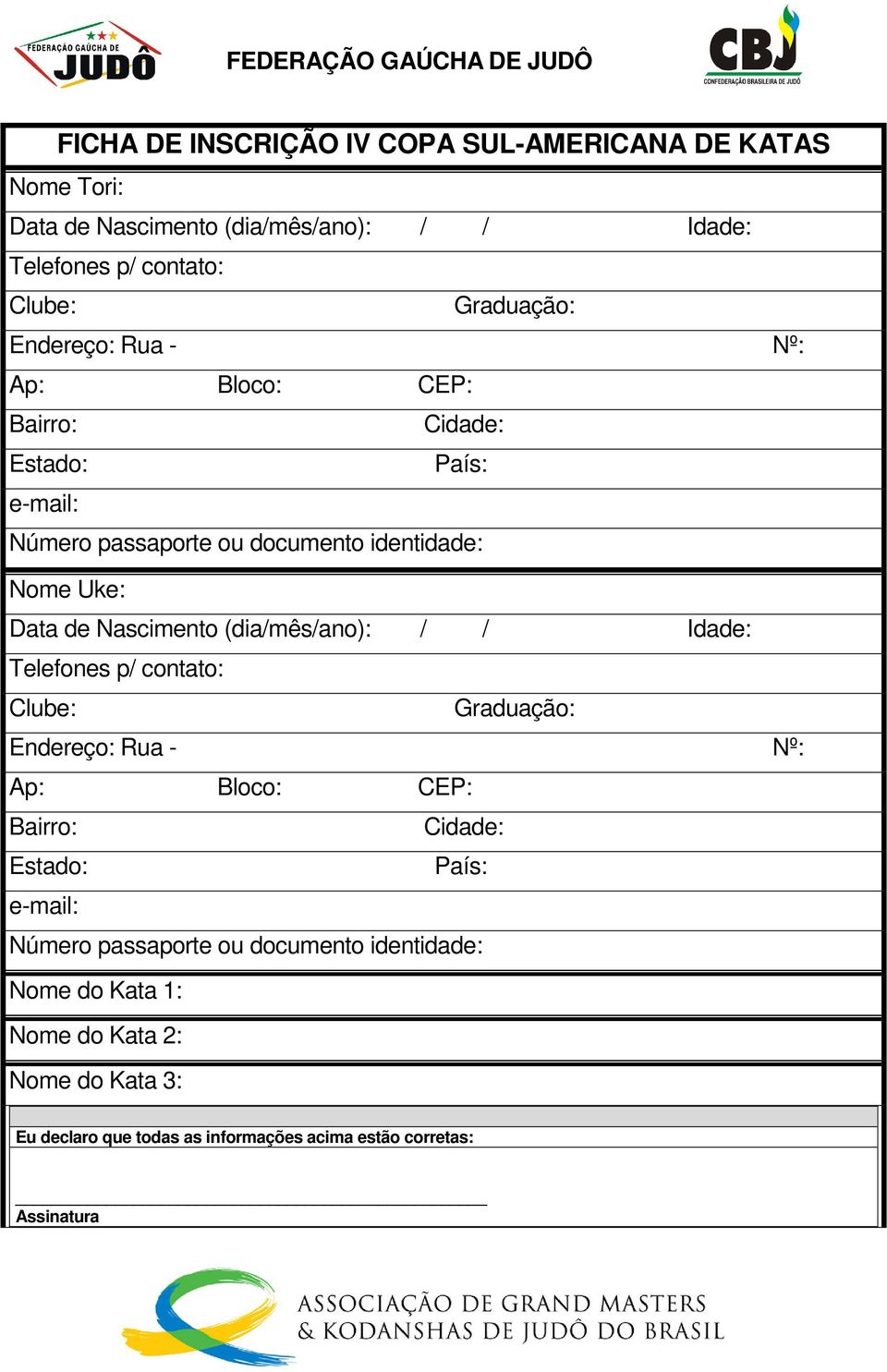 FEDERAÇÃO GAÚCHA DE JUDÔ

FEDERAÇÃO GAÚCHA DE JUDÔ

CBJ
CONFEDERAÇÃO BRASILEIRA DE JUDÔ

FICHA DE INSCRIÇÃO IV COPA SUL-AMERICANA DE KATAS

Nome Tori:
Data de Nascimento (dia/mês/ano): / / Idade:
Telefones p/ contato:
Clube: Graduação:
Endereço: Rua - Nº:
Ap: Bloco: CEP:
Bairro: Cidade:
Estado: País:
e-mail:
Número passaporte ou documento identidade:

Nome Uke:
Data de Nascimento (dia/mês/ano): / / Idade:
Telefones p/ contato:
Clube: Graduação:
Endereço: Rua - Nº:
Ap: Bloco: CEP:
Bairro: Cidade:
Estado: País:
e-mail:
Número passaporte ou documento identidade:

Nome do Kata 1:
Nome do Kata 2:
Nome do Kata 3:

Eu declaro que todas as informações acima estão corretas:

Assinatura

ASSOCIAÇÃO DE GRAND MASTERS
& KODANSHAS DE JUDÔ DO BRASIL